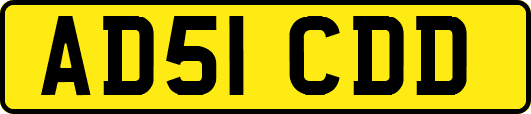 AD51 CDD